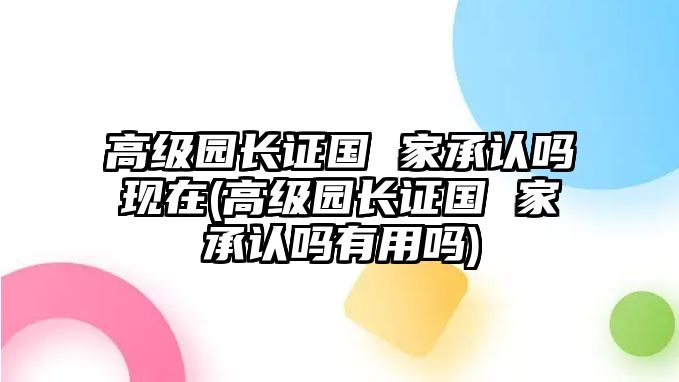 高级园长证国 家承认吗现在(高级园长证国 家承认吗有用吗)